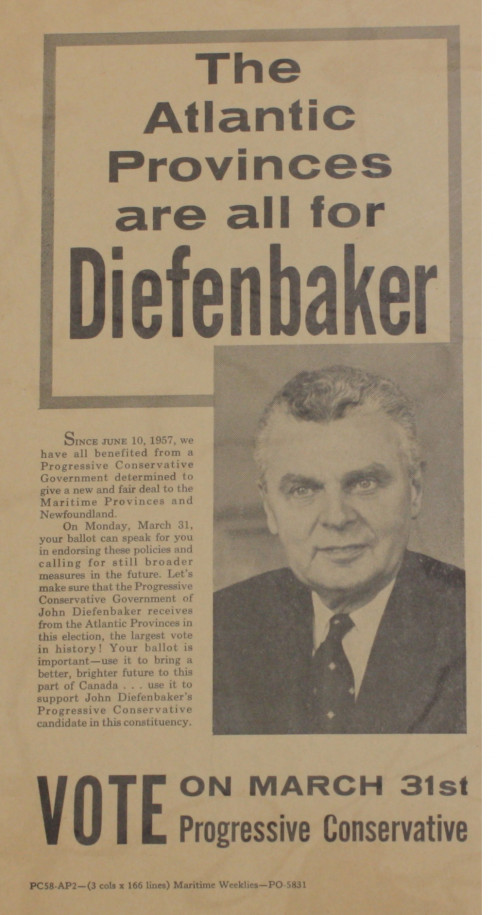 The Atlantic Provinces are all for Diefenbaker

SINCE JUNE 10, 1957, we have all benefited from a Progressive Conservative Government determined to give a new and fair deal to the Maritime Provinces and Newfoundland.

On Monday, March 31, your ballot can speak for you in endorsing these policies and calling for still broader measures in the future. Let's make sure that the Progressive Conservative Government of John Diefenbaker receives from the Atlantic Provinces in this election, the largest vote in history! Your ballot is important—use it to bring a better, brighter future to this part of Canada . . . use it to support John Diefenbaker's Progressive Conservative candidate in this constituency.

VOTE ON MARCH 31st Progressive Conservative

PC58-AP2—(3 cols x 166 lines) Maritime Weeklies—PO-5831